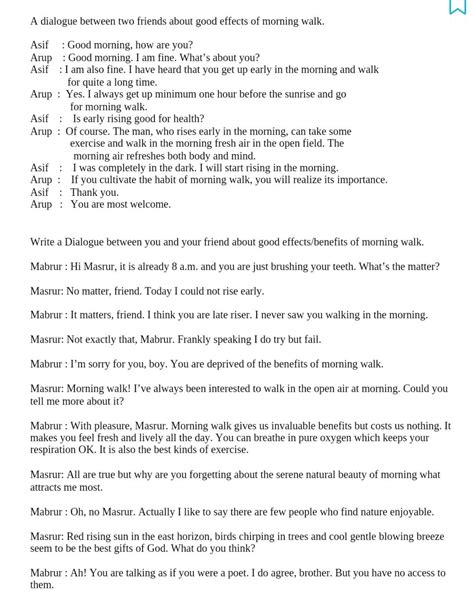 A dialogue between two friends about good effects of morning walk.

Asif : Good morning, how are you?
Arup : Good morning. I am fine. What's about you?
Asif : I am also fine. I have heard that you get up early in the morning and walk for quite a long time.
Arup : Yes. I always get up minimum one hour before the sunrise and go for morning walk.
Asif : Is early rising good for health?
Arup : Of course. The man, who rises early in the morning, can take some exercise and walk in the morning fresh air in the open field. The morning air refreshes both body and mind.
Asif : I was completely in the dark. I will start rising in the morning.
Arup : If you cultivate the habit of morning walk, you will realize its importance.
Asif : Thank you.
Arup : You are most welcome.

Write a Dialogue between you and your friend about good effects/benefits of morning walk.

Mabrur : Hi Masrur, it is already 8 a.m. and you are just brushing your teeth. What's the matter?

Masrur: No matter, friend. Today I could not rise early.

Mabrur : It matters, friend. I think you are late riser. I never saw you walking in the morning.

Masrur: Not exactly that, Mabrur. Frankly speaking I do try but fail.

Mabrur : I'm sorry for you, boy. You are deprived of the benefits of morning walk.

Masrur: Morning walk! I've always been interested to walk in the open air at morning. Could you tell me more about it?

Mabrur : With pleasure, Masrur. Morning walk gives us invaluable benefits but costs us nothing. It makes you feel fresh and lively all the day. You can breathe in pure oxygen which keeps your respiration OK. It is also the best kinds of exercise.

Masrur: All are true but why are you forgetting about the serene natural beauty of morning what attracts me most.

Mabrur : Oh, no Masrur. Actually I like to say there are few people who find nature enjoyable.

Masrur: Red rising sun in the east horizon, birds chirping in trees and cool gentle blowing breeze seem to be the best gifts of God. What do you think?

Mabrur : Ah! You are talking as if you were a poet. I do agree, brother. But you have no access to them.